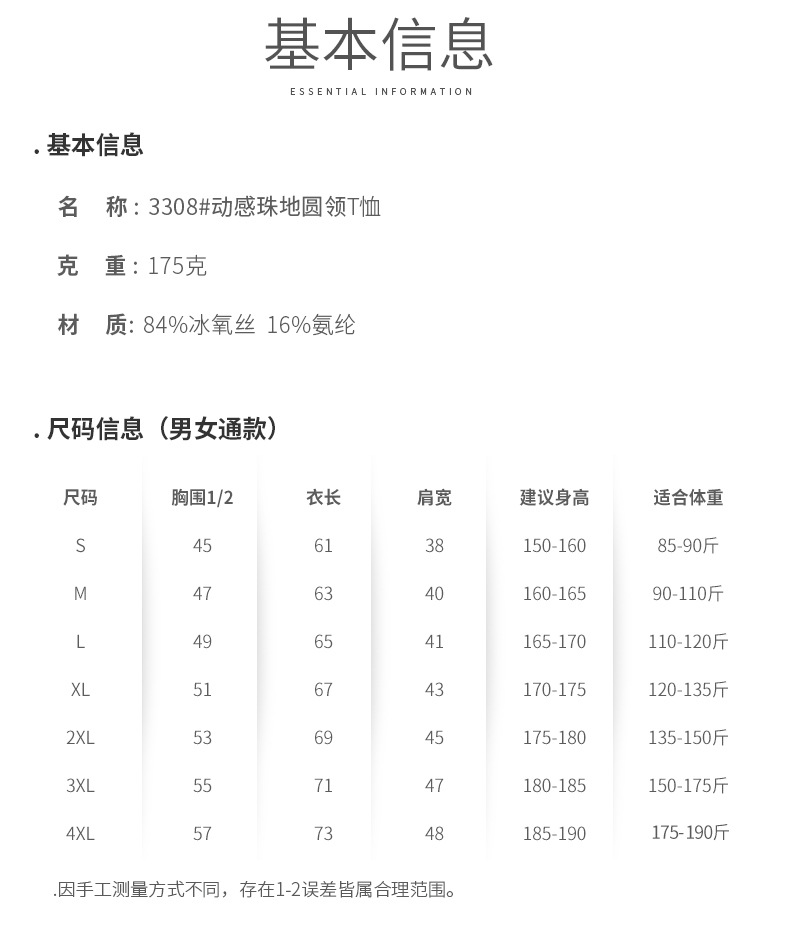 基本信息

ESSENTIAL INFORMATION

. 基本信息

名　称：3308#动感珠地圆领T恤

克　重：175克

材　质: 84%冰氧丝 16%氨纶

. 尺码信息（男女通款）

| 尺码 | 胸围1/2 | 衣长 | 肩宽 | 建议身高 | 适合体重 |
|---|---|---|---|---|---|
| S | 45 | 61 | 38 | 150-160 | 85-90斤 |
| M | 47 | 63 | 40 | 160-165 | 90-110斤 |
| L | 49 | 65 | 41 | 165-170 | 110-120斤 |
| XL | 51 | 67 | 43 | 170-175 | 120-135斤 |
| 2XL | 53 | 69 | 45 | 175-180 | 135-150斤 |
| 3XL | 55 | 71 | 47 | 180-185 | 150-175斤 |
| 4XL | 57 | 73 | 48 | 185-190 | 175-190斤 |

.因手工测量方式不同，存在1-2误差皆属合理范围。